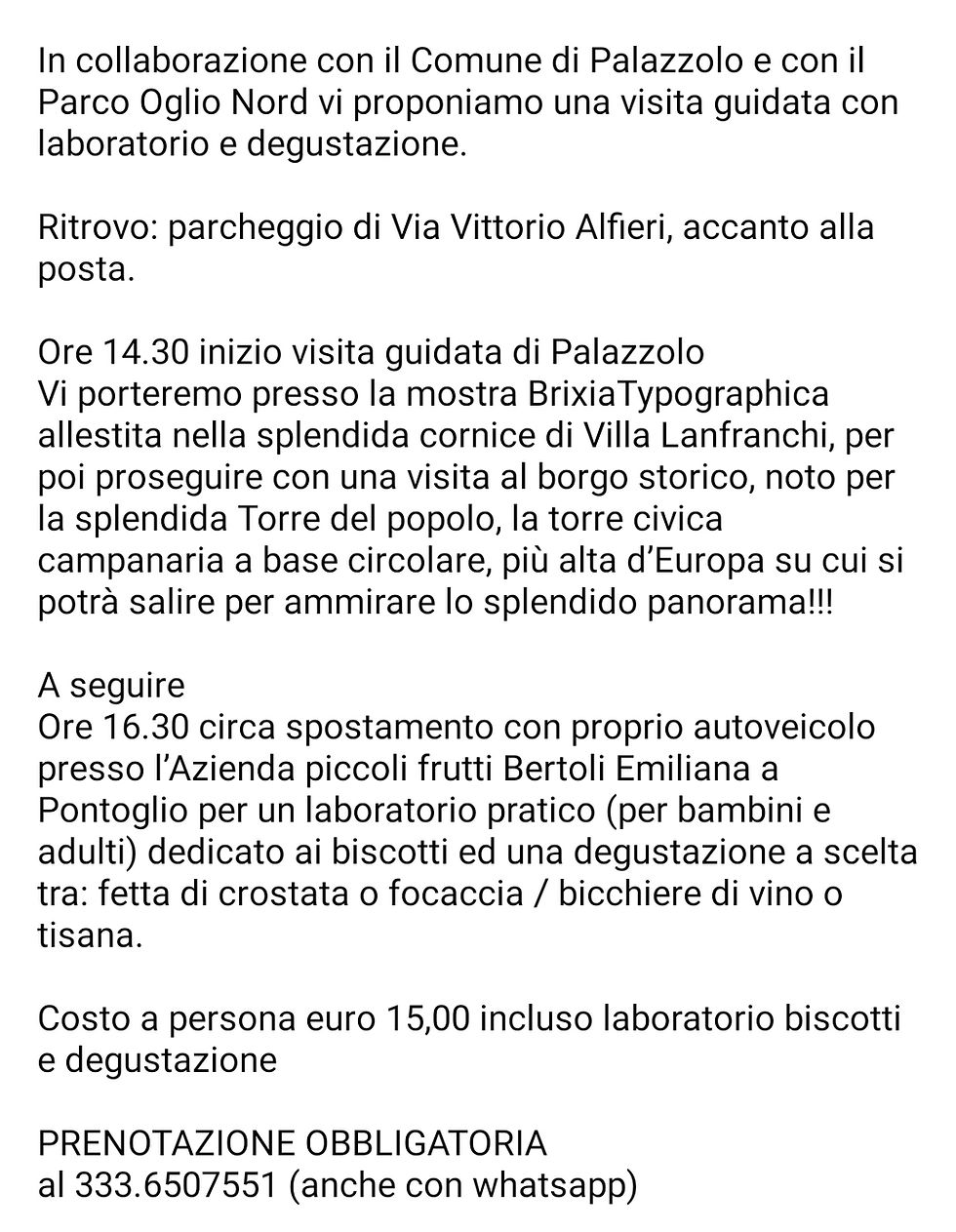 In collaborazione con il Comune di Palazzolo e con il Parco Oglio Nord vi proponiamo una visita guidata con laboratorio e degustazione.

Ritrovo: parcheggio di Via Vittorio Alfieri, accanto alla posta.

Ore 14.30 inizio visita guidata di Palazzolo
Vi porteremo presso la mostra BrixiaTypographica allestita nella splendida cornice di Villa Lanfranchi, per poi proseguire con una visita al borgo storico, noto per la splendida Torre del popolo, la torre civica campanaria a base circolare, più alta d'Europa su cui si potrà salire per ammirare lo splendido panorama!!!

A seguire
Ore 16.30 circa spostamento con proprio autoveicolo presso l'Azienda piccoli frutti Bertoli Emiliana a Pontoglio per un laboratorio pratico (per bambini e adulti) dedicato ai biscotti ed una degustazione a scelta tra: fetta di crostata o focaccia / bicchiere di vino o tisana.

Costo a persona euro 15,00 incluso laboratorio biscotti e degustazione

PRENOTAZIONE OBBLIGATORIA
al 333.6507551 (anche con whatsapp)